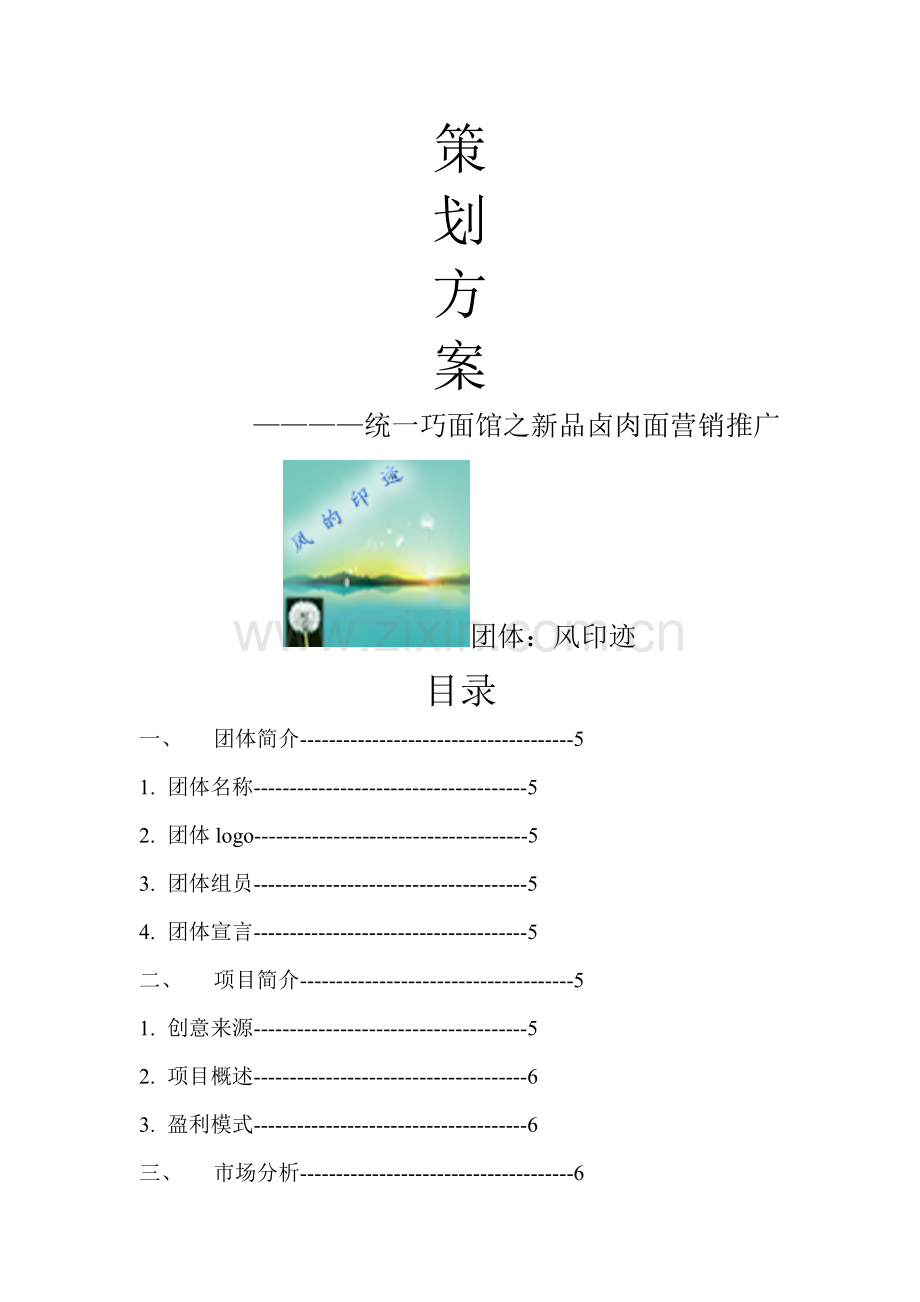 策
划
方
案

————统一巧面馆之新品卤肉面营销推广

风的印迹

团体：风印迹

目录

一、 团体简介5

1. 团体名称5

2. 团体logo5

3. 团体组员5

4. 团体宣言5

二、 项目简介5

1. 创意来源5

2. 项目概述6

3. 盈利模式6

三、 市场分析6

www.zixin.com.cn